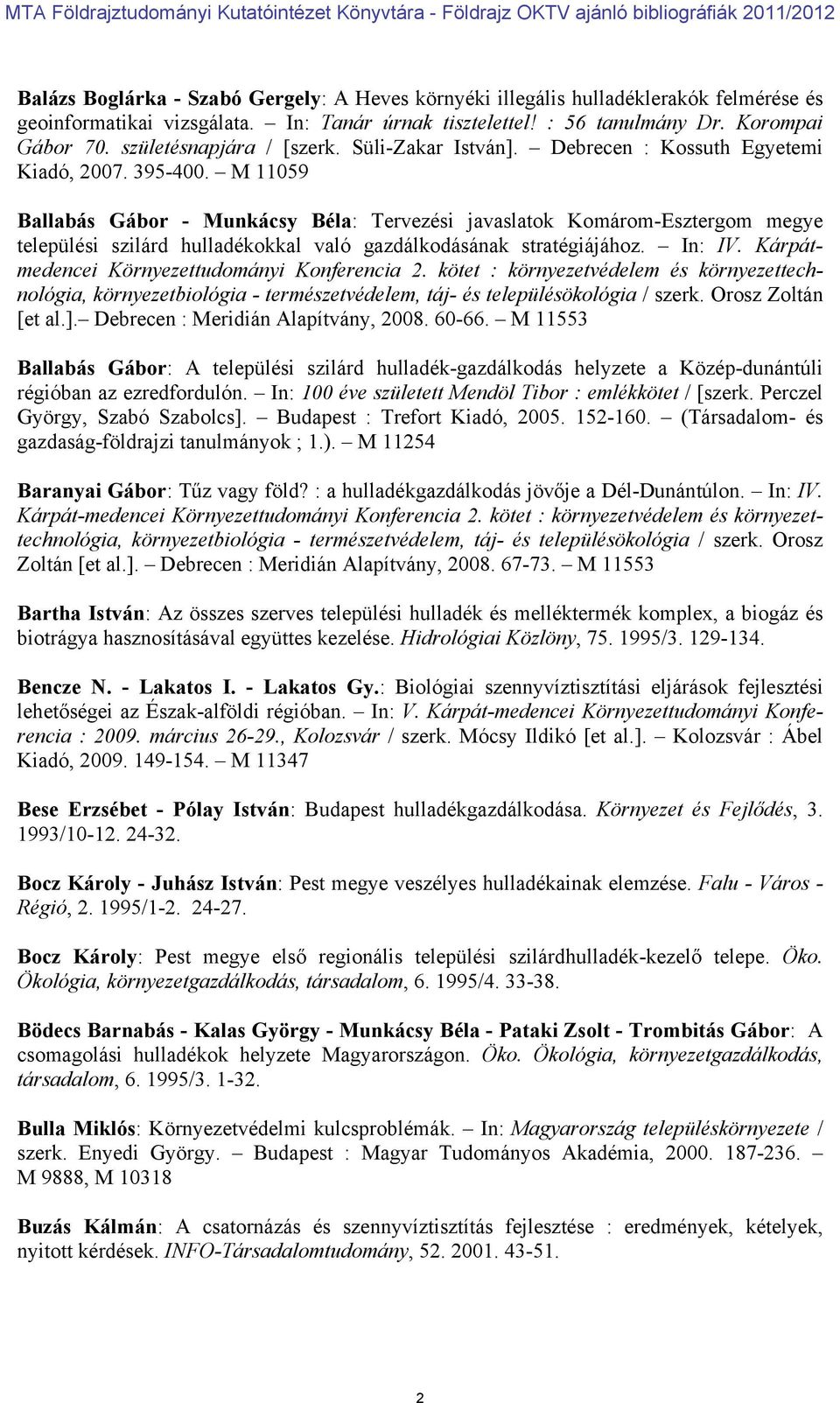 MTA Földrajztudományi Kutatóintézet Könyvtára - Földrajz OKTV ajánló bibliográfiák 2011/2012

Balázs Boglárka - Szabó Gergely: A Heves környéki illegális hulladéklerakók felmérése és geoinformatikai vizsgálata. – In: Tanár úrnak tisztelettel! : 56 tanulmány Dr. Korompai Gábor 70. születésnapjára / [szerk. Süli-Zakar István]. – Debrecen : Kossuth Egyetemi Kiadó, 2007. 395-400. – M 11059

Ballabás Gábor - Munkácsy Béla: Tervezési javaslatok Komárom-Esztergom megye települési szilárd hulladékokkal való gazdálkodásának stratégiájához. – In: IV. Kárpát-medencei Környezettudományi Konferencia 2. kötet : környezetvédelem és környezettechnológia, környezetbiológia - természetvédelem, táj- és településökológia / szerk. Orosz Zoltán [et al.].– Debrecen : Meridián Alapítvány, 2008. 60-66. – M 11553

Ballabás Gábor: A települési szilárd hulladék-gazdálkodás helyzete a Közép-dunántúli régióban az ezredfordulón. – In: 100 éve született Mendöl Tibor : emlékkötet / [szerk. Perczel György, Szabó Szabolcs]. – Budapest : Trefort Kiadó, 2005. 152-160. – (Társadalom- és gazdaság-földrajzi tanulmányok ; 1.). – M 11254

Baranyai Gábor: Tűz vagy föld? : a hulladékgazdálkodás jövője a Dél-Dunántúlon. – In: IV. Kárpát-medencei Környezettudományi Konferencia 2. kötet : környezetvédelem és környezettechnológia, környezetbiológia - természetvédelem, táj- és településökológia / szerk. Orosz Zoltán [et al.]. – Debrecen : Meridián Alapítvány, 2008. 67-73. – M 11553

Bartha István: Az összes szerves települési hulladék és melléktermék komplex, a biogáz és biotrágya hasznosításával együttes kezelése. Hidrológiai Közlöny, 75. 1995/3. 129-134.

Bencze N. - Lakatos I. - Lakatos Gy.: Biológiai szennyvíztisztítási eljárások fejlesztési lehetőségei az Észak-alföldi régióban. – In: V. Kárpát-medencei Környezettudományi Konferencia : 2009. március 26-29., Kolozsvár / szerk. Mócsy Ildikó [et al.]. – Kolozsvár : Ábel Kiadó, 2009. 149-154. – M 11347

Bese Erzsébet - Pólay István: Budapest hulladékgazdálkodása. Környezet és Fejlődés, 3. 1993/10-12. 24-32.

Bocz Károly - Juhász István: Pest megye veszélyes hulladékainak elemzése. Falu - Város - Régió, 2. 1995/1-2. 24-27.

Bocz Károly: Pest megye első regionális települési szilárdhulladék-kezelő telepe. Öko. Ökológia, környezetgazdálkodás, társadalom, 6. 1995/4. 33-38.

Bödecs Barnabás - Kalas György - Munkácsy Béla - Pataki Zsolt - Trombitás Gábor: A csomagolási hulladékok helyzete Magyarországon. Öko. Ökológia, környezetgazdálkodás, társadalom, 6. 1995/3. 1-32.

Bulla Miklós: Környezetvédelmi kulcsproblémák. – In: Magyarország településkörnyezete / szerk. Enyedi György. – Budapest : Magyar Tudományos Akadémia, 2000. 187-236. – M 9888, M 10318

Buzás Kálmán: A csatornázás és szennyvíztisztítás fejlesztése : eredmények, kételyek, nyitott kérdések. INFO-Társadalomtudomány, 52. 2001. 43-51.

2